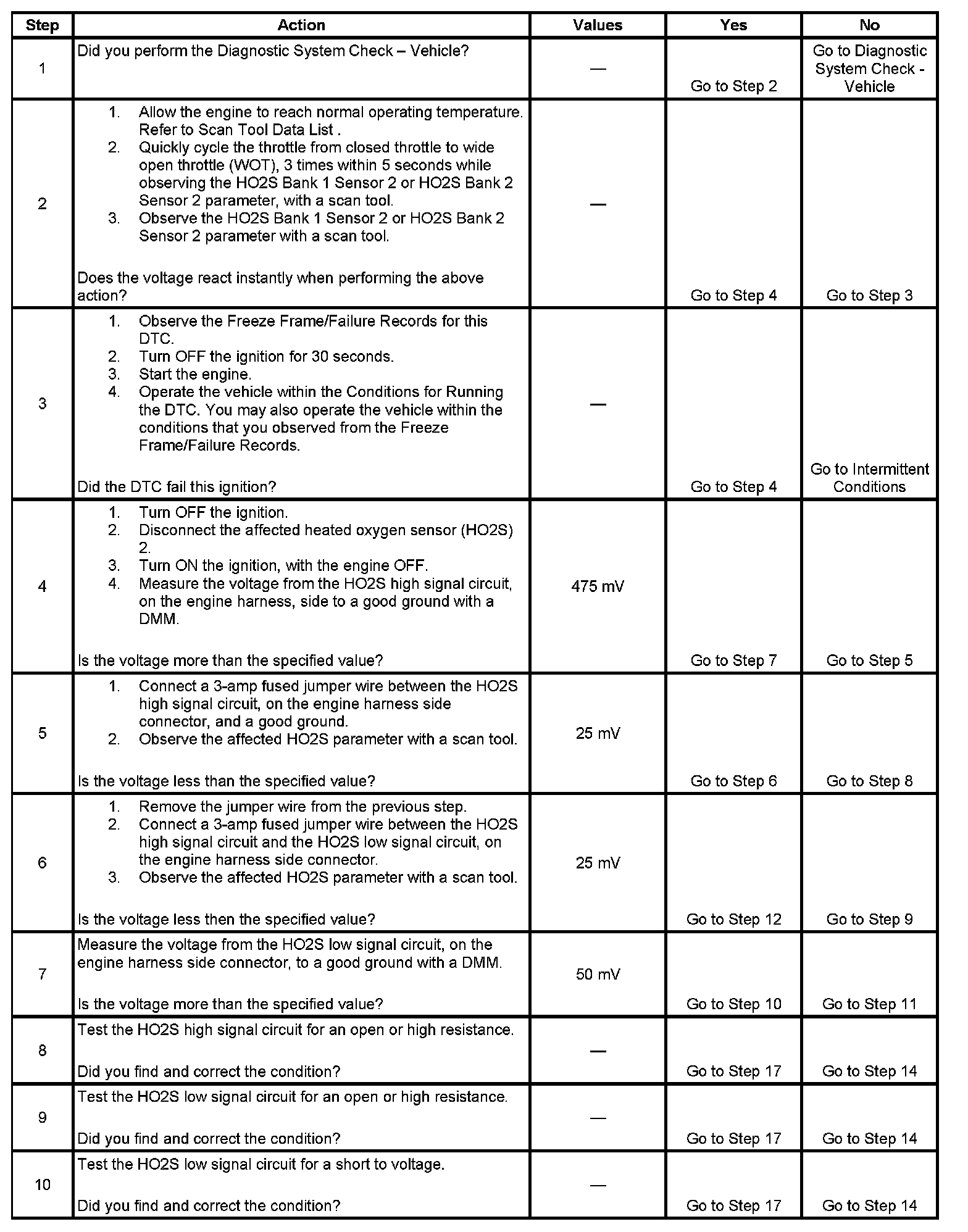 | Step | Action | Values | Yes | No |
|---|---|---|---|---|
| 1 | Did you perform the Diagnostic System Check – Vehicle? | — | Go to Step 2 | Go to Diagnostic System Check - Vehicle |
| 2 | 1. Allow the engine to reach normal operating temperature. Refer to Scan Tool Data List . 2. Quickly cycle the throttle from closed throttle to wide open throttle (WOT), 3 times within 5 seconds while observing the HO2S Bank 1 Sensor 2 or HO2S Bank 2 Sensor 2 parameter, with a scan tool. 3. Observe the HO2S Bank 1 Sensor 2 or HO2S Bank 2 Sensor 2 parameter with a scan tool. Does the voltage react instantly when performing the above action? | — | Go to Step 4 | Go to Step 3 |
| 3 | 1. Observe the Freeze Frame/Failure Records for this DTC. 2. Turn OFF the ignition for 30 seconds. 3. Start the engine. 4. Operate the vehicle within the Conditions for Running the DTC. You may also operate the vehicle within the conditions that you observed from the Freeze Frame/Failure Records. Did the DTC fail this ignition? | — | Go to Step 4 | Go to Intermittent Conditions |
| 4 | 1. Turn OFF the ignition. 2. Disconnect the affected heated oxygen sensor (HO2S) 2. 3. Turn ON the ignition, with the engine OFF. 4. Measure the voltage from the HO2S high signal circuit, on the engine harness, side to a good ground with a DMM. Is the voltage more than the specified value? | 475 mV | Go to Step 7 | Go to Step 5 |
| 5 | 1. Connect a 3-amp fused jumper wire between the HO2S high signal circuit, on the engine harness side connector, and a good ground. 2. Observe the affected HO2S parameter with a scan tool. Is the voltage less than the specified value? | 25 mV | Go to Step 6 | Go to Step 8 |
| 6 | 1. Remove the jumper wire from the previous step. 2. Connect a 3-amp fused jumper wire between the HO2S high signal circuit and the HO2S low signal circuit, on the engine harness side connector. 3. Observe the affected HO2S parameter with a scan tool. Is the voltage less then the specified value? | 25 mV | Go to Step 12 | Go to Step 9 |
| 7 | Measure the voltage from the HO2S low signal circuit, on the engine harness side connector, to a good ground with a DMM. Is the voltage more than the specified value? | 50 mV | Go to Step 10 | Go to Step 11 |
| 8 | Test the HO2S high signal circuit for an open or high resistance. Did you find and correct the condition? | — | Go to Step 17 | Go to Step 14 |
| 9 | Test the HO2S low signal circuit for an open or high resistance. Did you find and correct the condition? | — | Go to Step 17 | Go to Step 14 |
| 10 | Test the HO2S low signal circuit for a short to voltage. Did you find and correct the condition? | — | Go to Step 17 | Go to Step 14 |